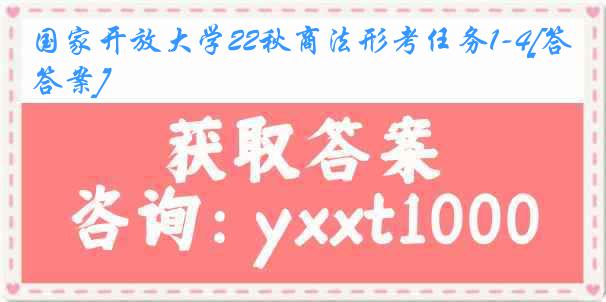 国家开放大学22秋商法形考任务1-4[答答案]

获取答案

咨询：yxxt1000